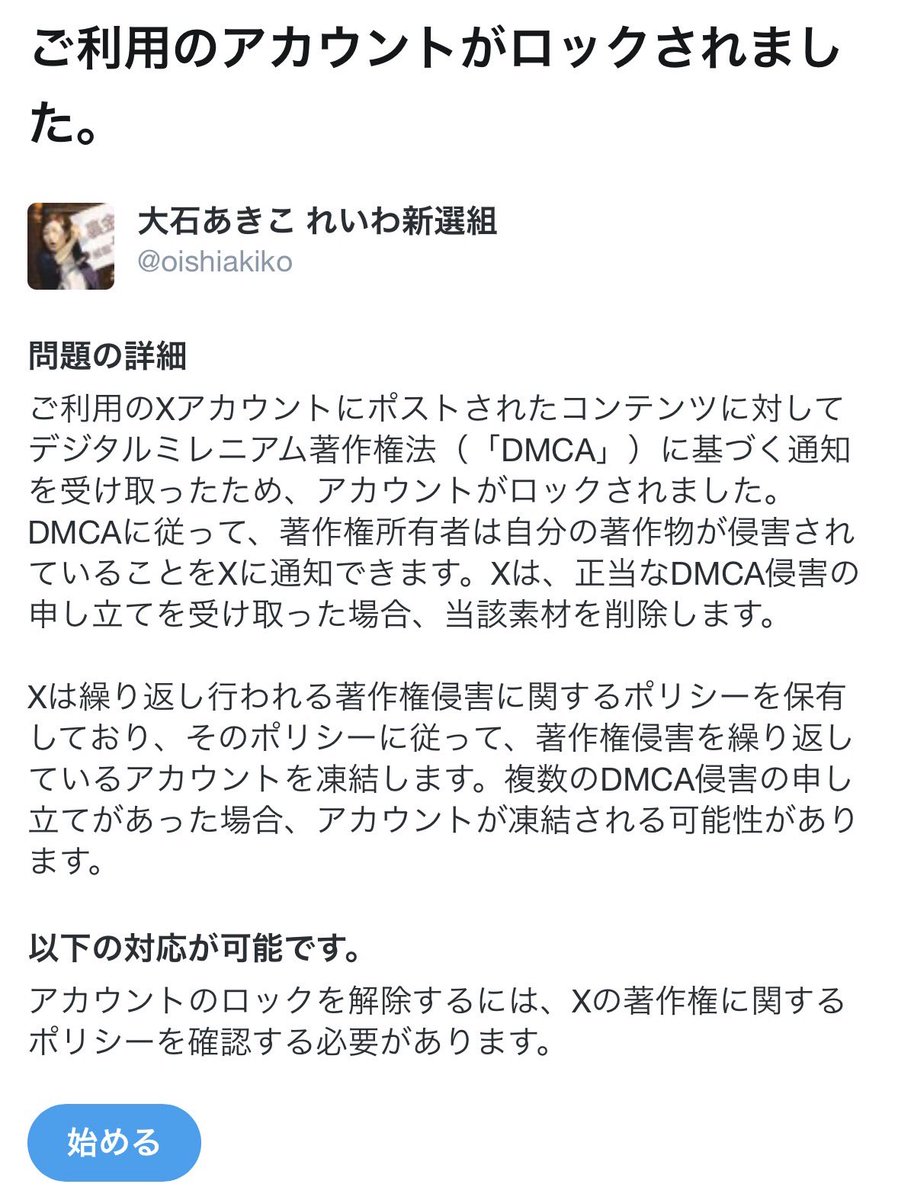 ご利用のアカウントがロックされました。

大石あきこ れいわ新選組
@oishiakiko

問題の詳細
ご利用のXアカウントにポストされたコンテンツに対してデジタルミレニアム著作権法（「DMCA」）に基づく通知を受け取ったため、アカウントがロックされました。DMCAに従って、著作権所有者は自分の著作物が侵害されていることをXに通知できます。Xは、正当なDMCA侵害の申し立てを受け取った場合、当該素材を削除します。

Xは繰り返し行われる著作権侵害に関するポリシーを保有しており、そのポリシーに従って、著作権侵害を繰り返しているアカウントを凍結します。複数のDMCA侵害の申し立てがあった場合、アカウントが凍結される可能性があります。

以下の対応が可能です。
アカウントのロックを解除するには、Xの著作権に関するポリシーを確認する必要があります。

始める